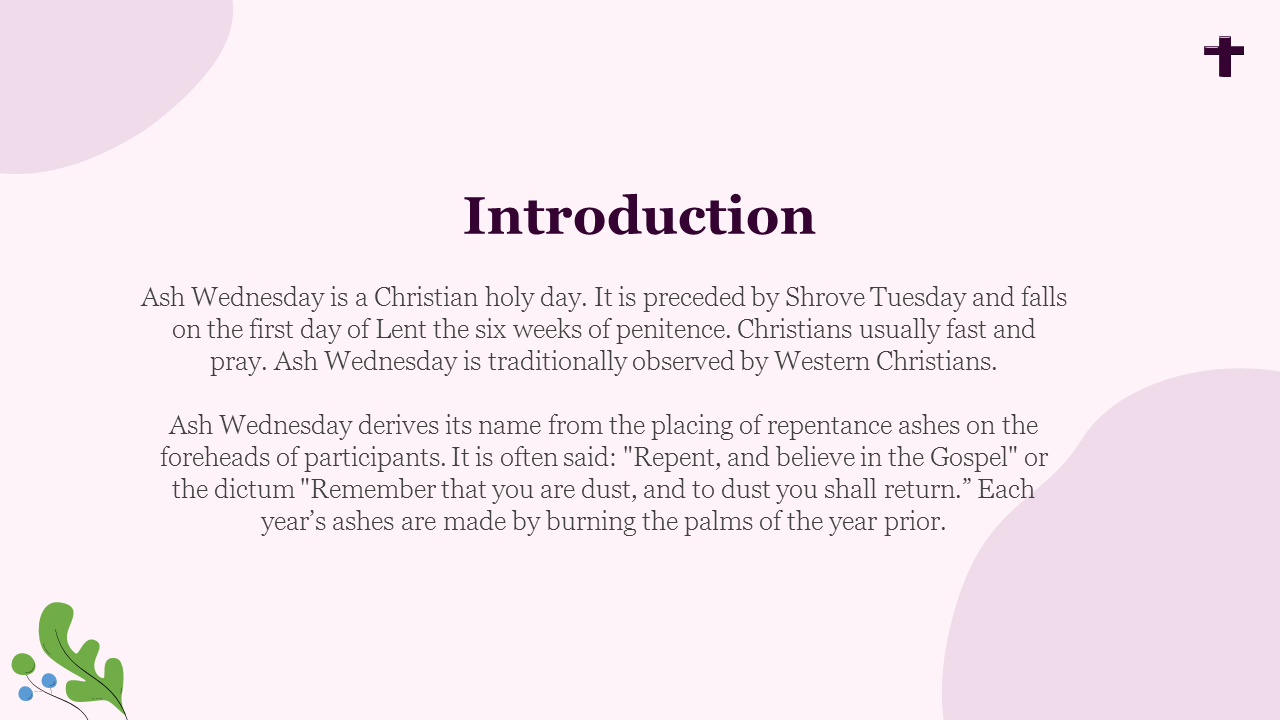 Introduction

Ash Wednesday is a Christian holy day. It is preceded by Shrove Tuesday and falls on the first day of Lent the six weeks of penitence. Christians usually fast and pray. Ash Wednesday is traditionally observed by Western Christians.

Ash Wednesday derives its name from the placing of repentance ashes on the foreheads of participants. It is often said: "Repent, and believe in the Gospel" or the dictum "Remember that you are dust, and to dust you shall return.” Each year’s ashes are made by burning the palms of the year prior.